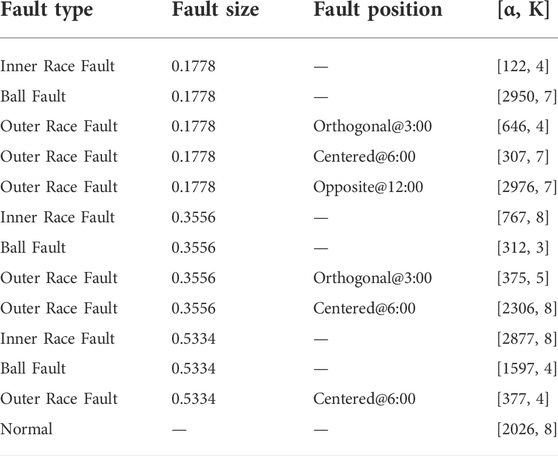 | Fault type | Fault size | Fault position | [α, K] |
|---|---|---|---|
| Inner Race Fault | 0.1778 | — | [122, 4] |
| Ball Fault | 0.1778 | — | [2950, 7] |
| Outer Race Fault | 0.1778 | Orthogonal@3:00 | [646, 4] |
| Outer Race Fault | 0.1778 | Centered@6:00 | [307, 7] |
| Outer Race Fault | 0.1778 | Opposite@12:00 | [2976, 7] |
| Inner Race Fault | 0.3556 | — | [767, 8] |
| Ball Fault | 0.3556 | — | [312, 3] |
| Outer Race Fault | 0.3556 | Orthogonal@3:00 | [375, 5] |
| Outer Race Fault | 0.3556 | Centered@6:00 | [2306, 8] |
| Inner Race Fault | 0.5334 | — | [2877, 8] |
| Ball Fault | 0.5334 | — | [1597, 4] |
| Outer Race Fault | 0.5334 | Centered@6:00 | [377, 4] |
| Normal | — | — | [2026, 8] |